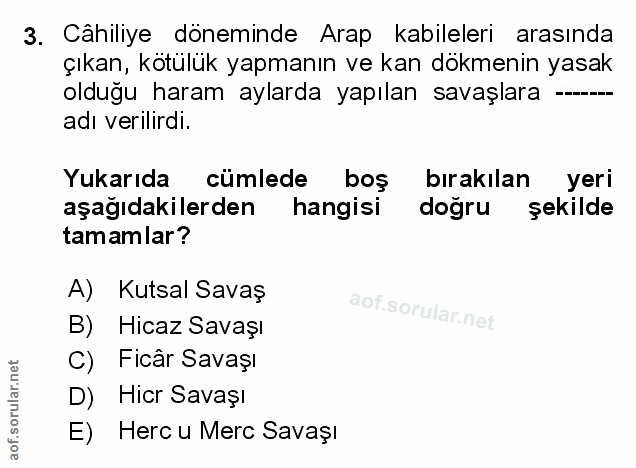 3. Câhiliye döneminde Arap kabileleri arasında çıkan, kötülük yapmanın ve kan dökmenin yasak olduğu haram aylarda yapılan savaşlara ------- adı verilirdi.

Yukarıda cümlede boş bırakılan yeri aşağıdakilerden hangisi doğru şekilde tamamlar?

A) Kutsal Savaş
B) Hicaz Savaşı
C) Ficâr Savaşı
D) Hicr Savaşı
E) Herc u Merc Savaşı

aof.sorular.net